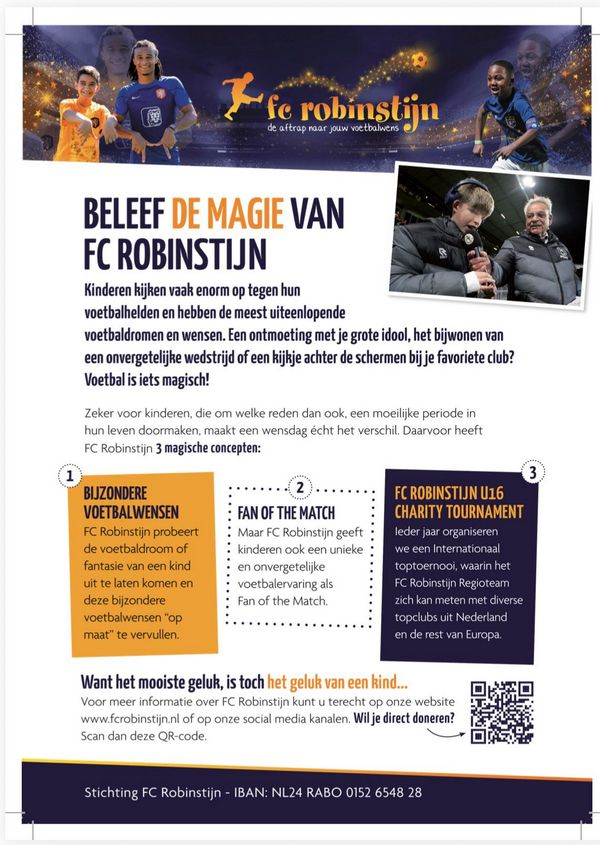 fc robinstijn
de aftrap naar jouw voetbalwens

BELEEF DE MAGIE VAN FC ROBINSTIJN

Kinderen kijken vaak enorm op tegen hun voetbalhelden en hebben de meest uiteenlopende voetbaldromen en wensen. Een ontmoeting met je grote idool, het bijwonen van een onvergetelijke wedstrijd of een kijkje achter de schermen bij je favoriete club? Voetbal is iets magisch!

Zeker voor kinderen, die om welke reden dan ook, een moeilijke periode in hun leven doormaken, maakt een wensdag écht het verschil. Daarvoor heeft FC Robinstijn 3 magische concepten:

1
BIJZONDERE VOETBALWENSEN
FC Robinstijn probeert de voetbaldroom of fantasie van een kind uit te laten komen en deze bijzondere voetbalwensen "op maat" te vervullen.

2
FAN OF THE MATCH
Maar FC Robinstijn geeft kinderen ook een unieke en onvergetelijke voetbalervaring als Fan of the Match.

3
FC ROBINSTIJN U16 CHARITY TOURNAMENT
Ieder jaar organiseren we een Internationaal toptoernooi, waarin het FC Robinstijn Regioteam zich kan meten met diverse topclubs uit Nederland en de rest van Europa.

Want het mooiste geluk, is toch het geluk van een kind...
Voor meer informatie over FC Robinstijn kunt u terecht op onze website www.fcrobinstijn.nl of op onze social media kanalen. Wil je direct doneren? Scan dan deze QR-code.

Stichting FC Robinstijn - IBAN: NL24 RABO 0152 6548 28